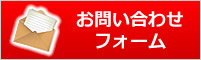 お問い合わせ
フォーム